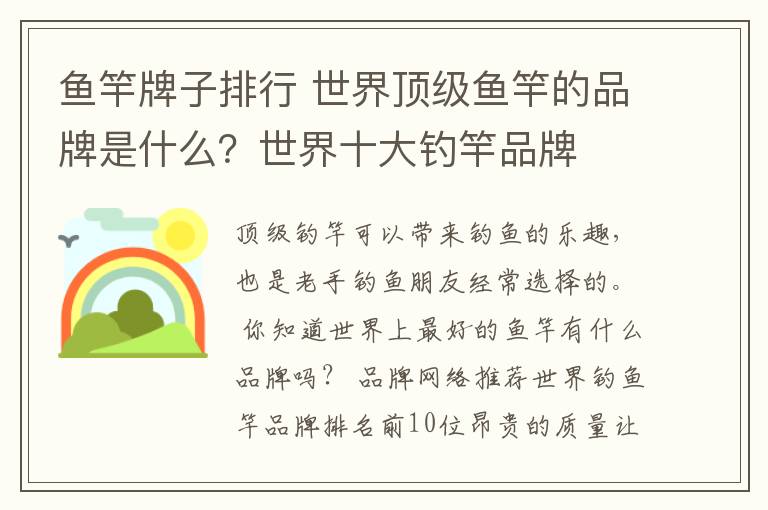 鱼竿牌子排行 世界顶级鱼竿的品牌是什么？世界十大钓竿品牌

顶级钓竿可以带来钓鱼的乐趣，也是老手钓鱼朋友经常选择的。 你知道世界上最好的鱼竿有什么品牌吗？ 品牌网络推荐世界钓鱼竿品牌排名前10位昂贵的质量让